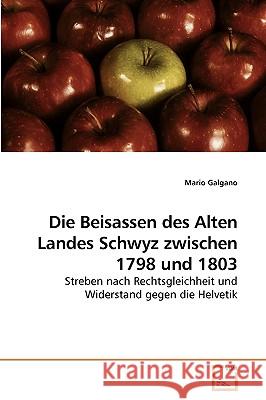 Mario Galgano

Die Beisassen des Alten Landes Schwyz zwischen 1798 und 1803

Streben nach Rechtsgleichheit und Widerstand gegen die Helvetik

Kraina Książek